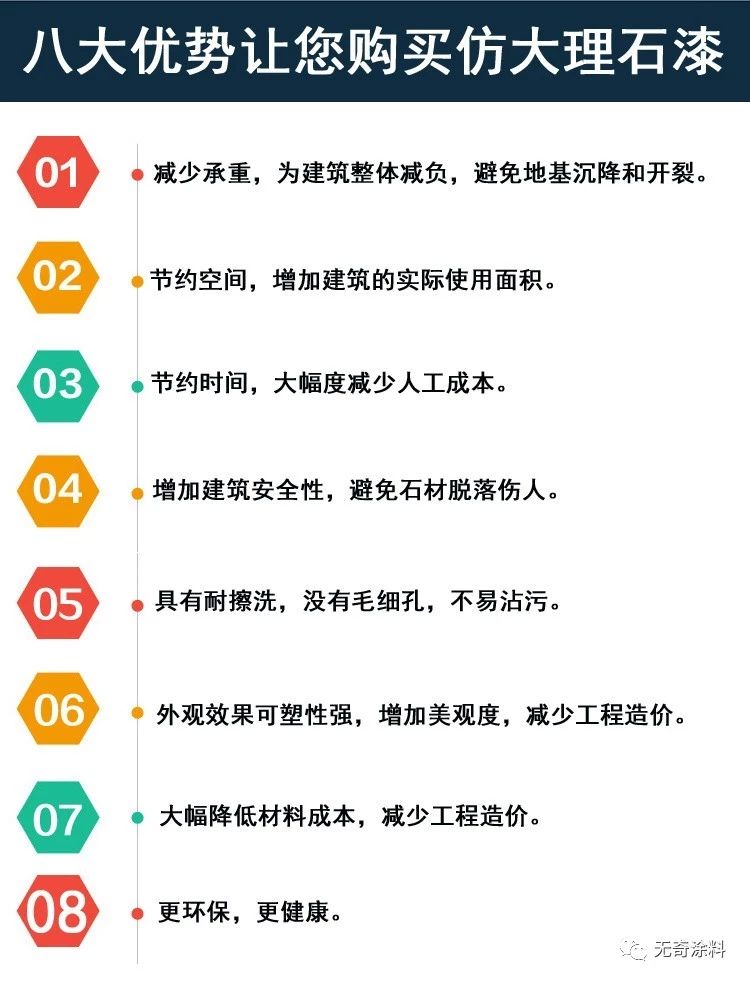 八大优势让您购买仿大理石漆

01 减少承重，为建筑整体减负，避免地基沉降和开裂。

02 节约空间，增加建筑的实际使用面积。

03 节约时间，大幅度减少人工成本。

04 增加建筑安全性，避免石材脱落伤人。

05 具有耐擦洗，没有毛细孔，不易沾污。

06 外观效果可塑性强，增加美观度，减少工程造价。

07 大幅降低材料成本，减少工程造价。

08 更环保，更健康。

无奇涂料